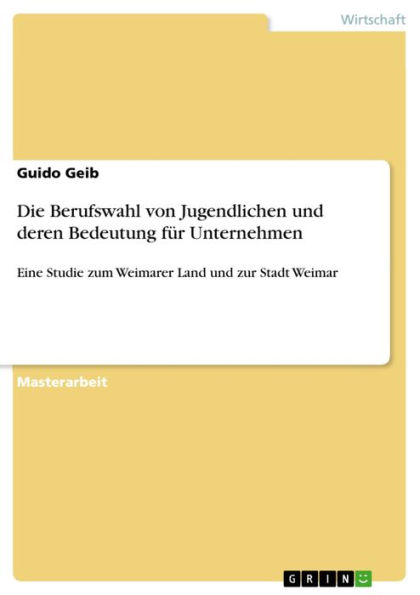 Wirtschaft

Guido Geib

Die Berufswahl von Jugendlichen und deren Bedeutung für Unternehmen

Eine Studie zum Weimarer Land und zur Stadt Weimar

Masterarbeit

GRIN